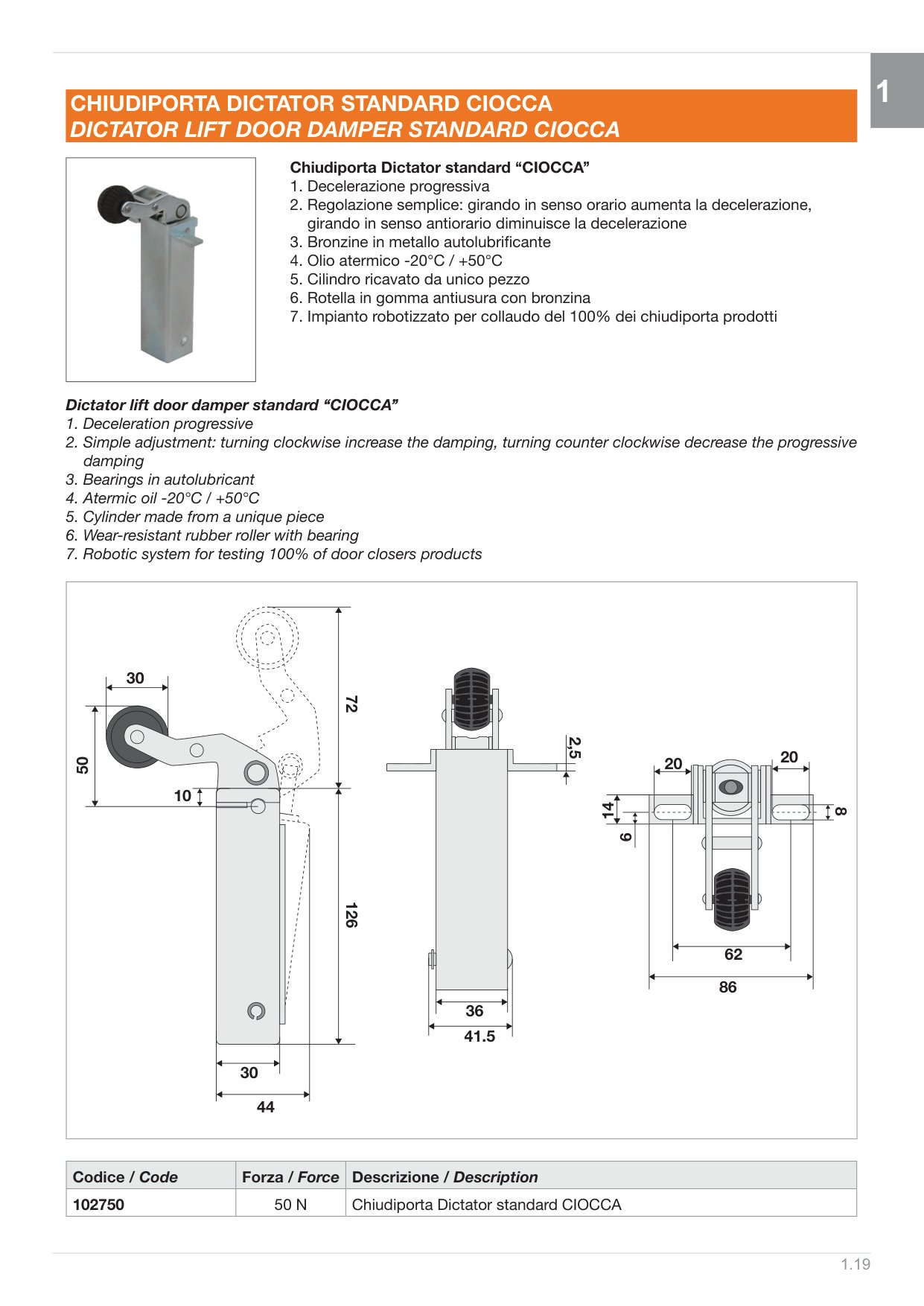 1

CHIUDIPORTA DICTATOR STANDARD CIOCCA
DICTATOR LIFT DOOR DAMPER STANDARD CIOCCA

Chiudiporta Dictator standard "CIOCCA"
1. Decelerazione progressiva
2. Regolazione semplice: girando in senso orario aumenta la decelerazione, girando in senso antiorario diminuisce la decelerazione
3. Bronzine in metallo autolubrificante
4. Olio atermico -20°C / +50°C
5. Cilindro ricavato da unico pezzo
6. Rotella in gomma antiusura con bronzina
7. Impianto robotizzato per collaudo del 100% dei chiudiporta prodotti

Dictator lift door damper standard "CIOCCA"
1. Deceleration progressive
2. Simple adjustment: turning clockwise increase the damping, turning counter clockwise decrease the progressive damping
3. Bearings in autolubricant
4. Atermic oil -20°C / +50°C
5. Cylinder made from a unique piece
6. Wear-resistant rubber roller with bearing
7. Robotic system for testing 100% of door closers products

30
50
10
72
126
30
44
2,5
36
41.5
20
20
14
6
8
62
86

| Codice / Code | Forza / Force | Descrizione / Description |
|---|---|---|
| 102750 | 50 N | Chiudiporta Dictator standard CIOCCA |

1.19